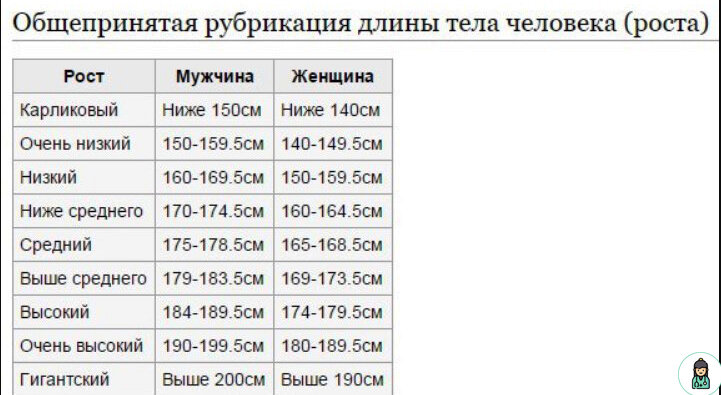 Общепринятая рубрикация длины тела человека (роста)

| Рост | Мужчина | Женщина |
|---|---|---|
| Карликовый | Ниже 150см | Ниже 140см |
| Очень низкий | 150-159.5см | 140-149.5см |
| Низкий | 160-169.5см | 150-159.5см |
| Ниже среднего | 170-174.5см | 160-164.5см |
| Средний | 175-178.5см | 165-168.5см |
| Выше среднего | 179-183.5см | 169-173.5см |
| Высокий | 184-189.5см | 174-179.5см |
| Очень высокий | 190-199.5см | 180-189.5см |
| Гигантский | Выше 200см | Выше 190см |